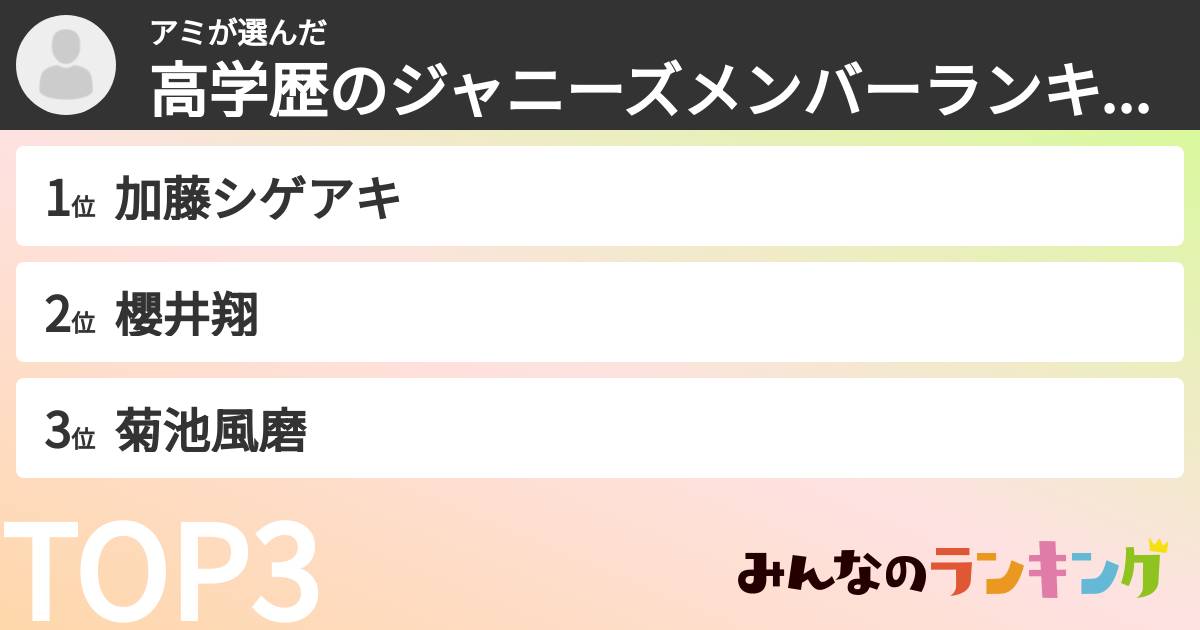 アミが選んだ
高学歴のジャニーズメンバーランキ...

1位 加藤シゲアキ

2位 櫻井翔

3位 菊池風磨

TOP3

みんなのランキング